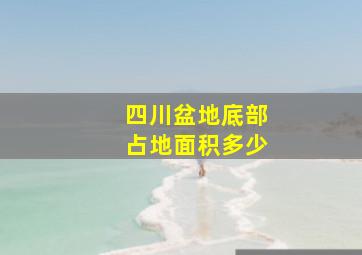 四川盆地底部
占地面积多少